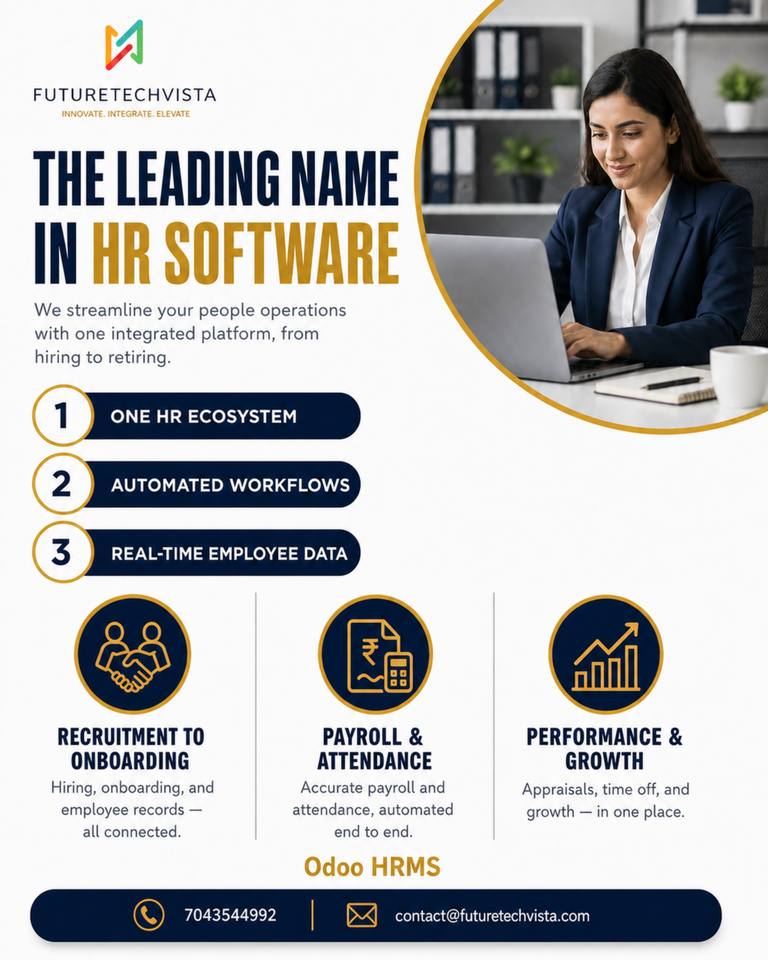 FUTURETECHVISTA
INNOVATE. INTEGRATE. ELEVATE

THE LEADING NAME IN HR SOFTWARE

We streamline your people operations with one integrated platform, from hiring to retiring.

1 ONE HR ECOSYSTEM

2 AUTOMATED WORKFLOWS

3 REAL-TIME EMPLOYEE DATA

RECRUITMENT TO ONBOARDING
Hiring, onboarding, and employee records — all connected.

PAYROLL & ATTENDANCE
Accurate payroll and attendance, automated end to end.

PERFORMANCE & GROWTH
Appraisals, time off, and growth — in one place.

Odoo HRMS

7043544992

contact@futuretechvista.com